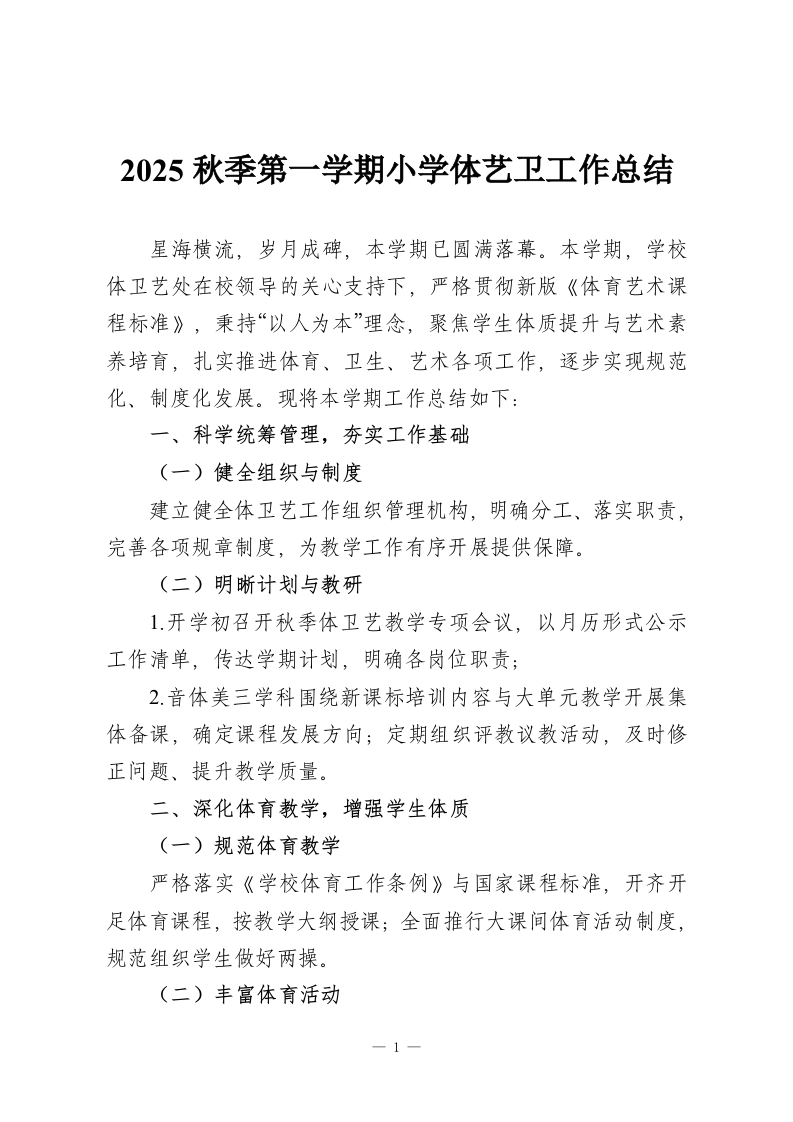 2025 秋季第一学期小学体艺卫工作总结

星海横流，岁月成碑，本学期已圆满落幕。本学期，学校体卫艺处在校领导的关心支持下，严格贯彻新版《体育艺术课程标准》，秉持“以人为本”理念，聚焦学生体质提升与艺术素养培育，扎实推进体育、卫生、艺术各项工作，逐步实现规范化、制度化发展。现将本学期工作总结如下：

一、科学统筹管理，夯实工作基础

（一）健全组织与制度

建立健全体卫艺工作组织管理机构，明确分工、落实职责，完善各项规章制度，为教学工作有序开展提供保障。

（二）明晰计划与教研

1.开学初召开秋季体卫艺教学专项会议，以月历形式公示工作清单，传达学期计划，明确各岗位职责；

2.音体美三学科围绕新课标培训内容与大单元教学开展集体备课，确定课程发展方向；定期组织评教议教活动，及时修正问题、提升教学质量。

二、深化体育教学，增强学生体质

（一）规范体育教学

严格落实《学校体育工作条例》与国家课程标准，开齐开足体育课程，按教学大纲授课；全面推行大课间体育活动制度，规范组织学生做好两操。

（二）丰富体育活动

— 1 —